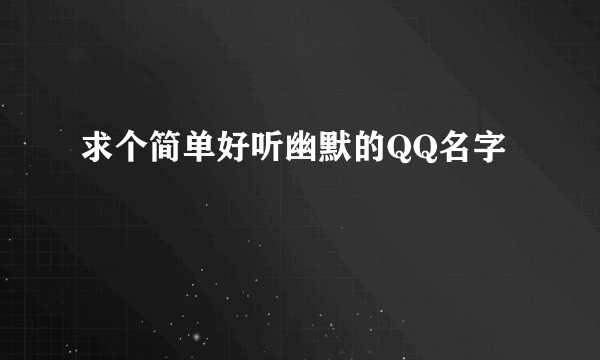 求个简单好听幽默的QQ名字